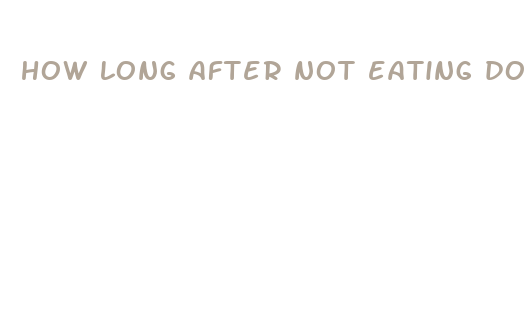 HOW LONG AFTER NOT EATING DO